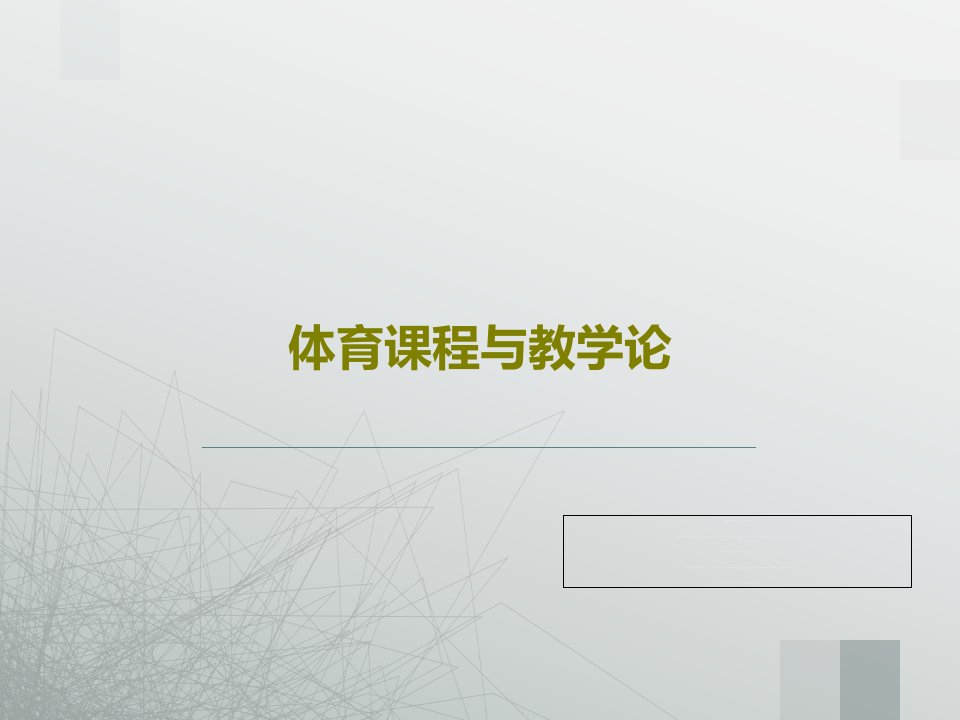 体育课程与教学论